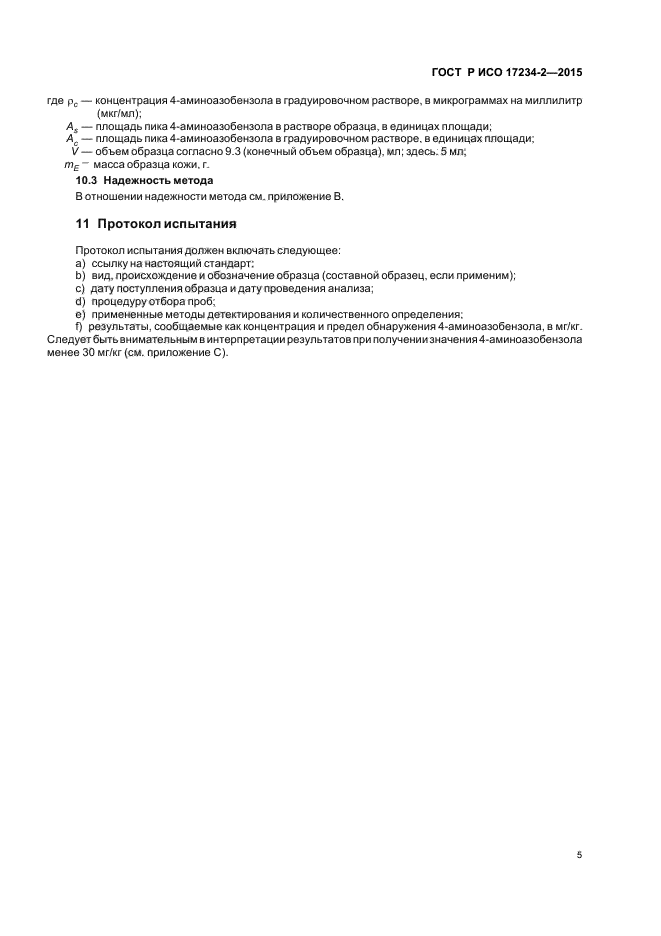 ГОСТ Р ИСО 17234-2—2015

где $\rho_c$ — концентрация 4-аминоазобензола в градуировочном растворе, в микрограммах на миллилитр (мкг/мл);

$A_s$ — площадь пика 4-аминоазобензола в растворе образца, в единицах площади;

$A_c$ — площадь пика 4-аминоазобензола в градуировочном растворе, в единицах площади;

$V$ — объем образца согласно 9.3 (конечный объем образца), мл; здесь: 5 мл;

$m_E$ — масса образца кожи, г.

10.3 Надежность метода

В отношении надежности метода см. приложение В.

11 Протокол испытания

Протокол испытания должен включать следующее:

a) ссылку на настоящий стандарт;

b) вид, происхождение и обозначение образца (составной образец, если применим);

c) дату поступления образца и дату проведения анализа;

d) процедуру отбора проб;

e) примененные методы детектирования и количественного определения;

f) результаты, сообщаемые как концентрация и предел обнаружения 4-аминоазобензола, в мг/кг. Следует быть внимательным в интерпретации результатов при получении значения 4-аминоазобензола менее 30 мг/кг (см. приложение С).

5